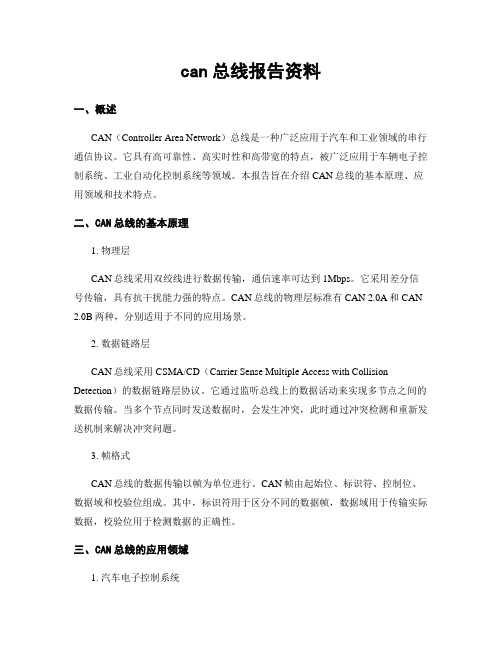 can 总线报告资料

一、概述

CAN（Controller Area Network）总线是一种广泛应用于汽车和工业领域的串行通信协议。它具有高可靠性、高实时性和高带宽的特点，被广泛应用于车辆电子控制系统、工业自动化控制系统等领域。本报告旨在介绍 CAN 总线的基本原理、应用领域和技术特点。

二、CAN 总线的基本原理

1. 物理层

CAN 总线采用双绞线进行数据传输，通信速率可达到 1Mbps。它采用差分信号传输，具有抗干扰能力强的特点。CAN 总线的物理层标准有 CAN 2.0A 和 CAN 2.0B 两种，分别适用于不同的应用场景。

2. 数据链路层

CAN 总线采用 CSMA/CD（Carrier Sense Multiple Access with Collision Detection）的数据链路层协议。它通过监听总线上的数据活动来实现多节点之间的数据传输。当多个节点同时发送数据时，会发生冲突，此时通过冲突检测和重新发送机制来解决冲突问题。

3. 帧格式

CAN 总线的数据传输以帧为单位进行。CAN 帧由起始位、标识符、控制位、数据域和校验位组成。其中，标识符用于区分不同的数据帧，数据域用于传输实际数据，校验位用于检测数据的正确性。

三、CAN 总线的应用领域

1. 汽车电子控制系统